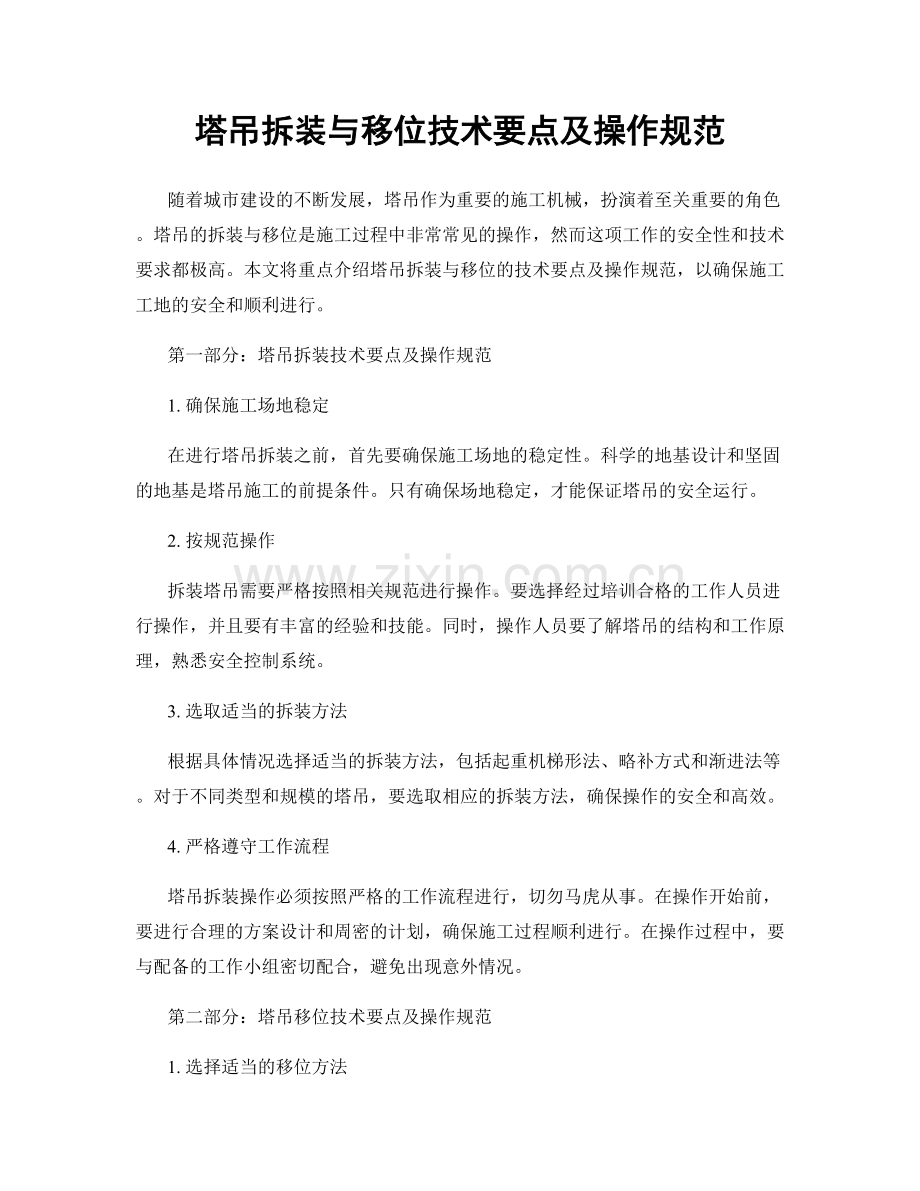 塔吊拆装与移位技术要点及操作规范

随着城市建设的不断发展，塔吊作为重要的施工机械，扮演着至关重要的角色。塔吊的拆装与移位是施工过程中非常常见的操作，然而这项工作的安全性和技术要求都极高。本文将重点介绍塔吊拆装与移位的技术要点及操作规范，以确保施工工地的安全和顺利进行。

第一部分：塔吊拆装技术要点及操作规范

1. 确保施工场地稳定

在进行塔吊拆装之前，首先要确保施工场地的稳定性。科学的地基设计和坚固的地基是塔吊施工的前提条件。只有确保场地稳定，才能保证塔吊的安全运行。

2. 按规范操作

拆装塔吊需要严格按照相关规范进行操作。要选择经过培训合格的工作人员进行操作，并且要有丰富的经验和技能。同时，操作人员要了解塔吊的结构和工作原理，熟悉安全控制系统。

3. 选取适当的拆装方法

根据具体情况选择适当的拆装方法，包括起重机梯形法、略补方式和渐进法等。对于不同类型和规模的塔吊，要选取相应的拆装方法，确保操作的安全和高效。

4. 严格遵守工作流程

塔吊拆装操作必须按照严格的工作流程进行，切勿马虎从事。在操作开始前，要进行合理的方案设计和周密的计划，确保施工过程顺利进行。在操作过程中，要与配备的工作小组密切配合，避免出现意外情况。

第二部分：塔吊移位技术要点及操作规范

1. 选择适当的移位方法

www.zixin.com.cn